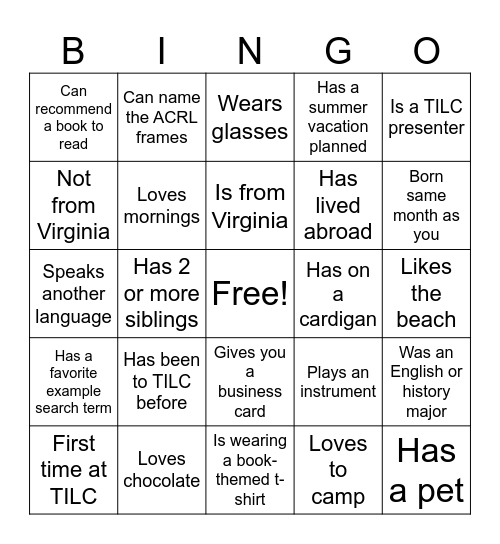 | B | I | N | G | O |
|---|---|---|---|---|
| Can recommend a book to read | Can name the ACRL frames | Wears glasses | Has a summer vacation planned | Is a TILC presenter |
| Not from Virginia | Loves mornings | Is from Virginia | Has lived abroad | Born same month as you |
| Speaks another language | Has 2 or more siblings | Free! | Has on a cardigan | Likes the beach |
| Has a favorite example search term | Has been to TILC before | Gives you a business card | Plays an instrument | Was an English or history major |
| First time at TILC | Loves chocolate | Is wearing a book-themed t-shirt | Loves to camp | Has a pet |